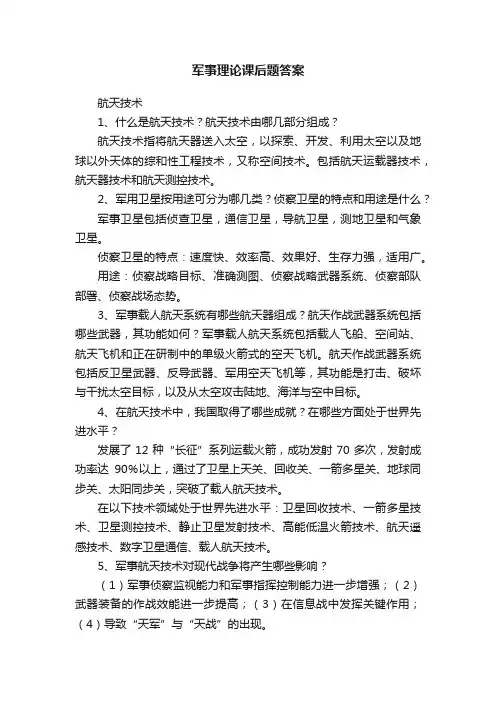 军事理论课后题答案

航天技术

1、什么是航天技术？航天技术由哪几部分组成？

航天技术指将航天器送入太空，以探索、开发、利用太空以及地球以外天体的综和性工程技术，又称空间技术。包括航天运载器技术，航天器技术和航天测控技术。

2、军用卫星按用途可分为哪几类？侦察卫星的特点和用途是什么？

军事卫星包括侦查卫星，通信卫星，导航卫星，测地卫星和气象卫星。

侦察卫星的特点：速度快、效率高、效果好、生存力强，适用广。

用途：侦察战略目标、准确测图、侦察战略武器系统、侦察部队部署、侦察战场态势。

3、军事载人航天系统有哪些航天器组成？航天作战武器系统包括哪些武器，其功能如何？军事载人航天系统包括载人飞船、空间站、航天飞机和正在研制中的单级火箭式的空天飞机。航天作战武器系统包括反卫星武器、反导武器、军用空天飞机等，其功能是打击、破坏与干扰太空目标，以及从太空攻击陆地、海洋与空中目标。

4、在航天技术中，我国取得了哪些成就？在哪些方面处于世界先进水平？

发展了 12 种“长征”系列运载火箭，成功发射 70 多次，发射成功率达 90%以上，通过了卫星上天关、回收关、一箭多星关、地球同步关、太阳同步关，突破了载人航天技术。

在以下技术领域处于世界先进水平：卫星回收技术、一箭多星技术、卫星测控技术、静止卫星发射技术、高能低温火箭技术、航天遥感技术、数字卫星通信、载人航天技术。

5、军事航天技术对现代战争将产生哪些影响？

（1）军事侦察监视能力和军事指挥控制能力进一步增强；（2）武器装备的作战效能进一步提高；（3）在信息战中发挥关键作用；（4）导致“天军”与“天战”的出现。